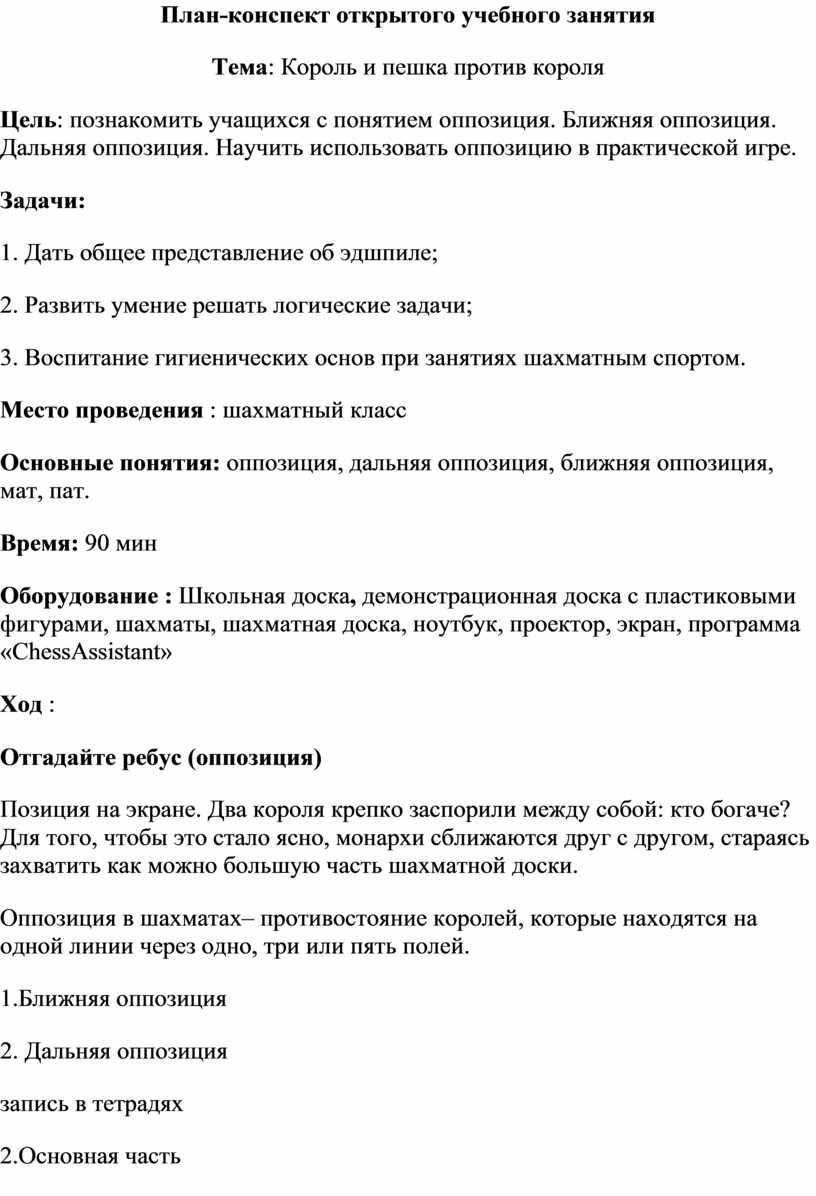 План-конспект открытого учебного занятия

Тема: Король и пешка против короля

Цель: познакомить учащихся с понятием оппозиция. Ближняя оппозиция. Дальняя оппозиция. Научить использовать оппозицию в практической игре.

Задачи:

1. Дать общее представление об эдшпиле;

2. Развить умение решать логические задачи;

3. Воспитание гигиенических основ при занятиях шахматным спортом.

Место проведения : шахматный класс

Основные понятия: оппозиция, дальняя оппозиция, ближняя оппозиция, мат, пат.

Время: 90 мин

Оборудование : Школьная доска, демонстрационная доска с пластиковыми фигурами, шахматы, шахматная доска, ноутбук, проектор, экран, программа «ChessAssistant»

Ход :

Отгадайте ребус (оппозиция)

Позиция на экране. Два короля крепко заспорили между собой: кто богаче? Для того, чтобы это стало ясно, монархи сближаются друг с другом, стараясь захватить как можно большую часть шахматной доски.

Оппозиция в шахматах– противостояние королей, которые находятся на одной линии через одно, три или пять полей.

1.Ближняя оппозиция

2. Дальняя оппозиция

запись в тетрадях

2.Основная часть